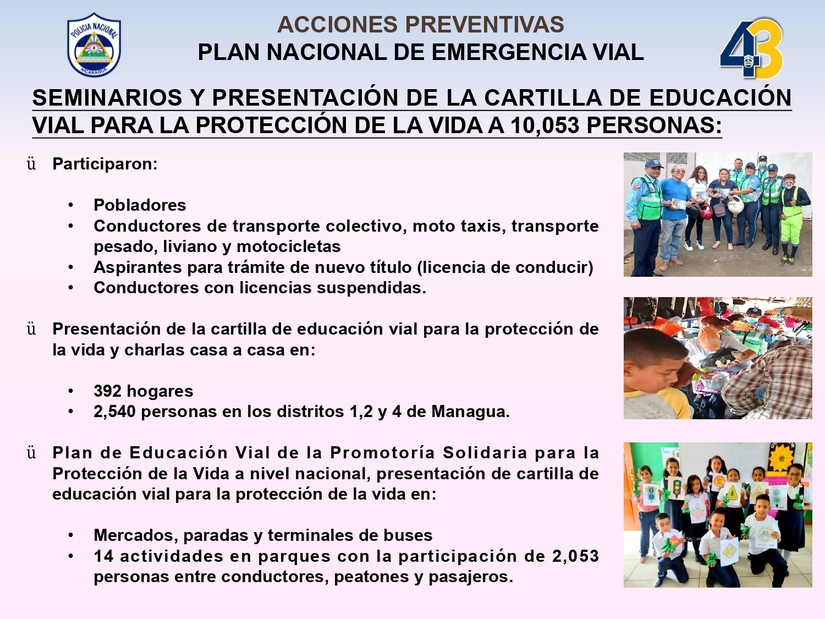 POLICIA NACIONAL
NICARAGUA

ACCIONES PREVENTIVAS
PLAN NACIONAL DE EMERGENCIA VIAL

43

SEMINARIOS Y PRESENTACIÓN DE LA CARTILLA DE EDUCACIÓN VIAL PARA LA PROTECCIÓN DE LA VIDA A 10,053 PERSONAS:

ü Participaron:

• Pobladores
• Conductores de transporte colectivo, moto taxis, transporte pesado, liviano y motocicletas
• Aspirantes para trámite de nuevo título (licencia de conducir)
• Conductores con licencias suspendidas.

ü Presentación de la cartilla de educación vial para la protección de la vida y charlas casa a casa en:

• 392 hogares
• 2,540 personas en los distritos 1,2 y 4 de Managua.

ü Plan de Educación Vial de la Promotoría Solidaria para la Protección de la Vida a nivel nacional, presentación de cartilla de educación vial para la protección de la vida en:

• Mercados, paradas y terminales de buses
• 14 actividades en parques con la participación de 2,053 personas entre conductores, peatones y pasajeros.